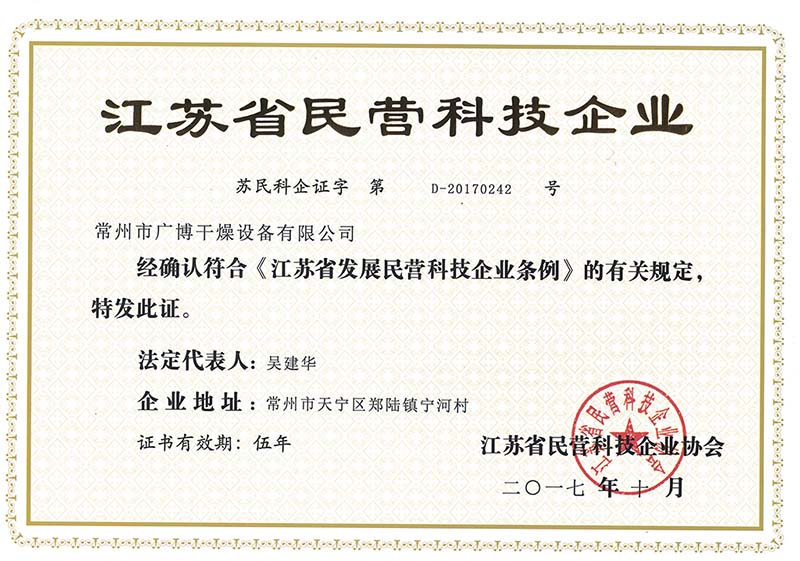 江苏省民营科技企业

苏民科企证字 第 D-20170242 号

常州市广博干燥设备有限公司

经确认符合《江苏省发展民营科技企业条例》的有关规定，特发此证。

法定代表人：吴建华

企业地址：常州市天宁区郑陆镇宁河村

证书有效期：伍年

江苏省民营科技企业协会

二〇一七年十月

江苏省民营科技企业协会